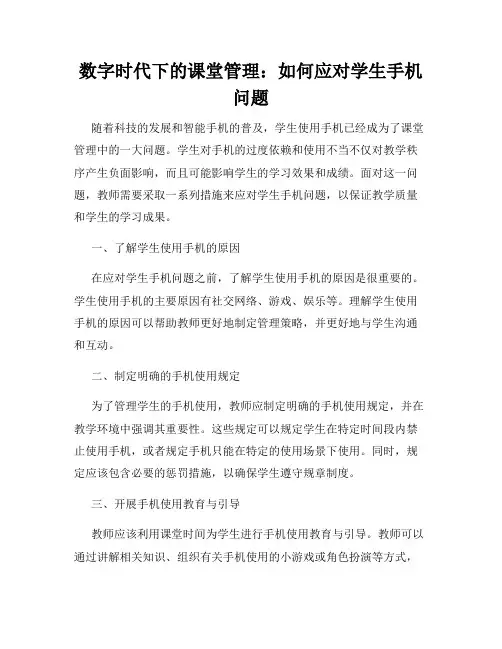 数字时代下的课堂管理：如何应对学生手机问题

随着科技的发展和智能手机的普及，学生使用手机已经成为了课堂管理中的一大问题。学生对手机的过度依赖和使用不当不仅对教学秩序产生负面影响，而且可能影响学生的学习效果和成绩。面对这一问题，教师需要采取一系列措施来应对学生手机问题，以保证教学质量和学生的学习成果。

一、了解学生使用手机的原因

在应对学生手机问题之前，了解学生使用手机的原因是很重要的。学生使用手机的主要原因有社交网络、游戏、娱乐等。理解学生使用手机的原因可以帮助教师更好地制定管理策略，并更好地与学生沟通和互动。

二、制定明确的手机使用规定

为了管理学生的手机使用，教师应制定明确的手机使用规定，并在教学环境中强调其重要性。这些规定可以规定学生在特定时间段内禁止使用手机，或者规定手机只能在特定的使用场景下使用。同时，规定应该包含必要的惩罚措施，以确保学生遵守规章制度。

三、开展手机使用教育与引导

教师应该利用课堂时间为学生进行手机使用教育与引导。教师可以通过讲解相关知识、组织有关手机使用的小游戏或角色扮演等方式，